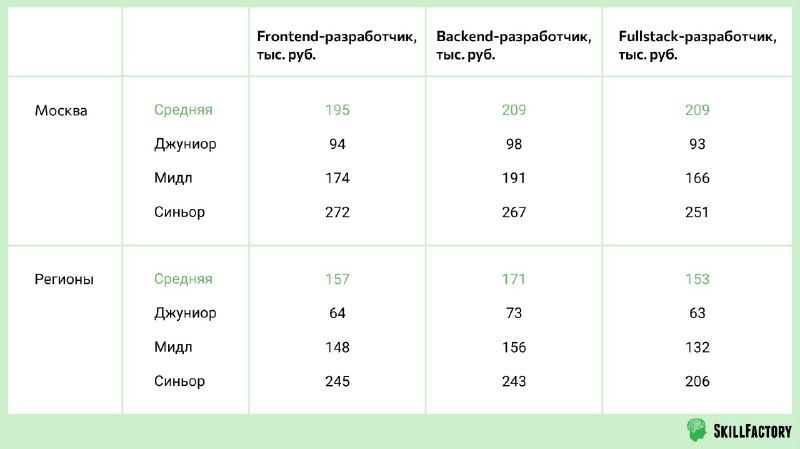 |  |  | Frontend-разработчик, тыс. руб. | Backend-разработчик, тыс. руб. | Fullstack-разработчик, тыс. руб. |
|---|---|---|---|---|
| Москва | Средняя | 195 | 209 | 209 |
|  | Джуниор | 94 | 98 | 93 |
|  | Мидл | 174 | 191 | 166 |
|  | Синьор | 272 | 267 | 251 |
| Регионы | Средняя | 157 | 171 | 153 |
|  | Джуниор | 64 | 73 | 63 |
|  | Мидл | 148 | 156 | 132 |
|  | Синьор | 245 | 243 | 206 |

SKILLFACTORY